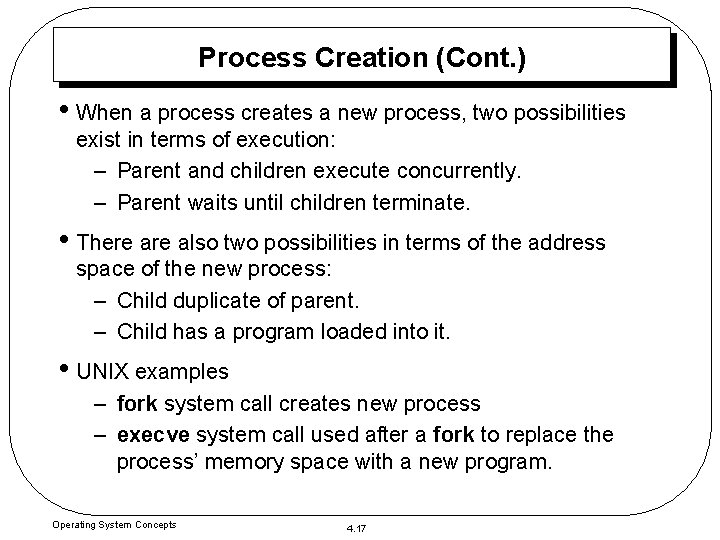 Process Creation (Cont.)

• When a process creates a new process, two possibilities exist in terms of execution:
– Parent and children execute concurrently.
– Parent waits until children terminate.

• There are also two possibilities in terms of the address space of the new process:
– Child duplicate of parent.
– Child has a program loaded into it.

• UNIX examples
– fork system call creates new process
– execve system call used after a fork to replace the process' memory space with a new program.

Operating System Concepts

4.17